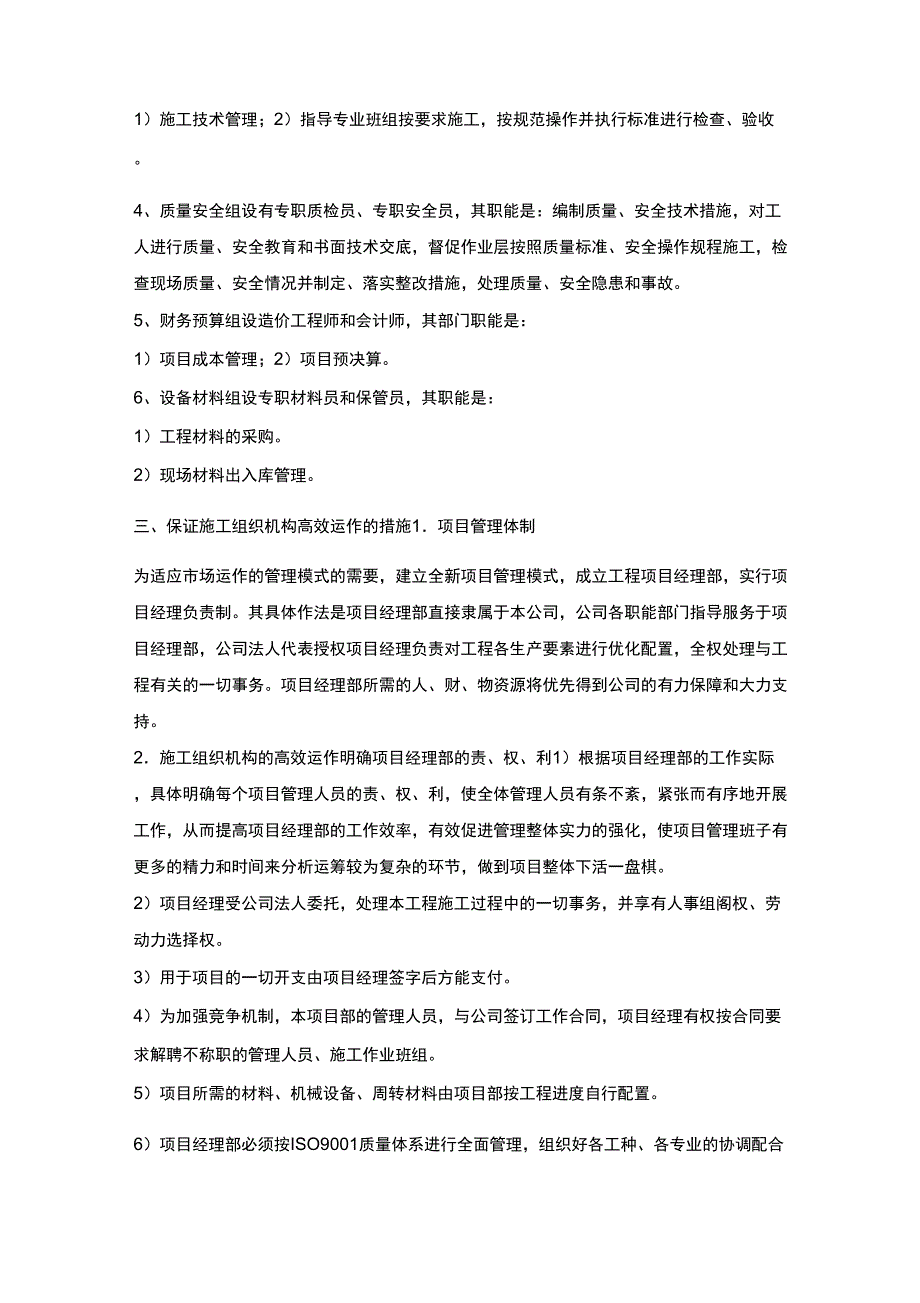 1）施工技术管理；2）指导专业班组按要求施工，按规范操作并执行标准进行检查、验收。

4、质量安全组设有专职质检员、专职安全员，其职能是：编制质量、安全技术措施，对工人进行质量、安全教育和书面技术交底，督促作业层按照质量标准、安全操作规程施工，检查现场质量、安全情况并制定、落实整改措施，处理质量、安全隐患和事故。

5、财务预算组设造价工程师和会计师，其部门职能是：

1）项目成本管理；2）项目预决算。

6、设备材料组设专职材料员和保管员，其职能是：

1）工程材料的采购。

2）现场材料出入库管理。

三、保证施工组织机构高效运作的措施1．项目管理体制

为适应市场运作的管理模式的需要，建立全新项目管理模式，成立工程项目经理部，实行项目经理负责制。其具体作法是项目经理部直接隶属于本公司，公司各职能部门指导服务于项目经理部，公司法人代表授权项目经理负责对工程各生产要素进行优化配置，全权处理与工程有关的一切事务。项目经理部所需的人、财、物资源将优先得到公司的有力保障和大力支持。

2．施工组织机构的高效运作明确项目经理部的责、权、利1）根据项目经理部的工作实际，具体明确每个项目管理人员的责、权、利，使全体管理人员有条不紊，紧张而有序地开展工作，从而提高项目经理部的工作效率，有效促进管理整体实力的强化，使项目管理班子有更多的精力和时间来分析运筹较为复杂的环节，做到项目整体下活一盘棋。

2）项目经理受公司法人委托，处理本工程施工过程中的一切事务，并享有人事组阁权、劳动力选择权。

3）用于项目的一切开支由项目经理签字后方能支付。

4）为加强竞争机制，本项目部的管理人员，与公司签订工作合同，项目经理有权按合同要求解聘不称职的管理人员、施工作业班组。

5）项目所需的材料、机械设备、周转材料由项目部按工程进度自行配置。

6）项目经理部必须按ISO9001质量体系进行全面管理，组织好各工种、各专业的协调配合